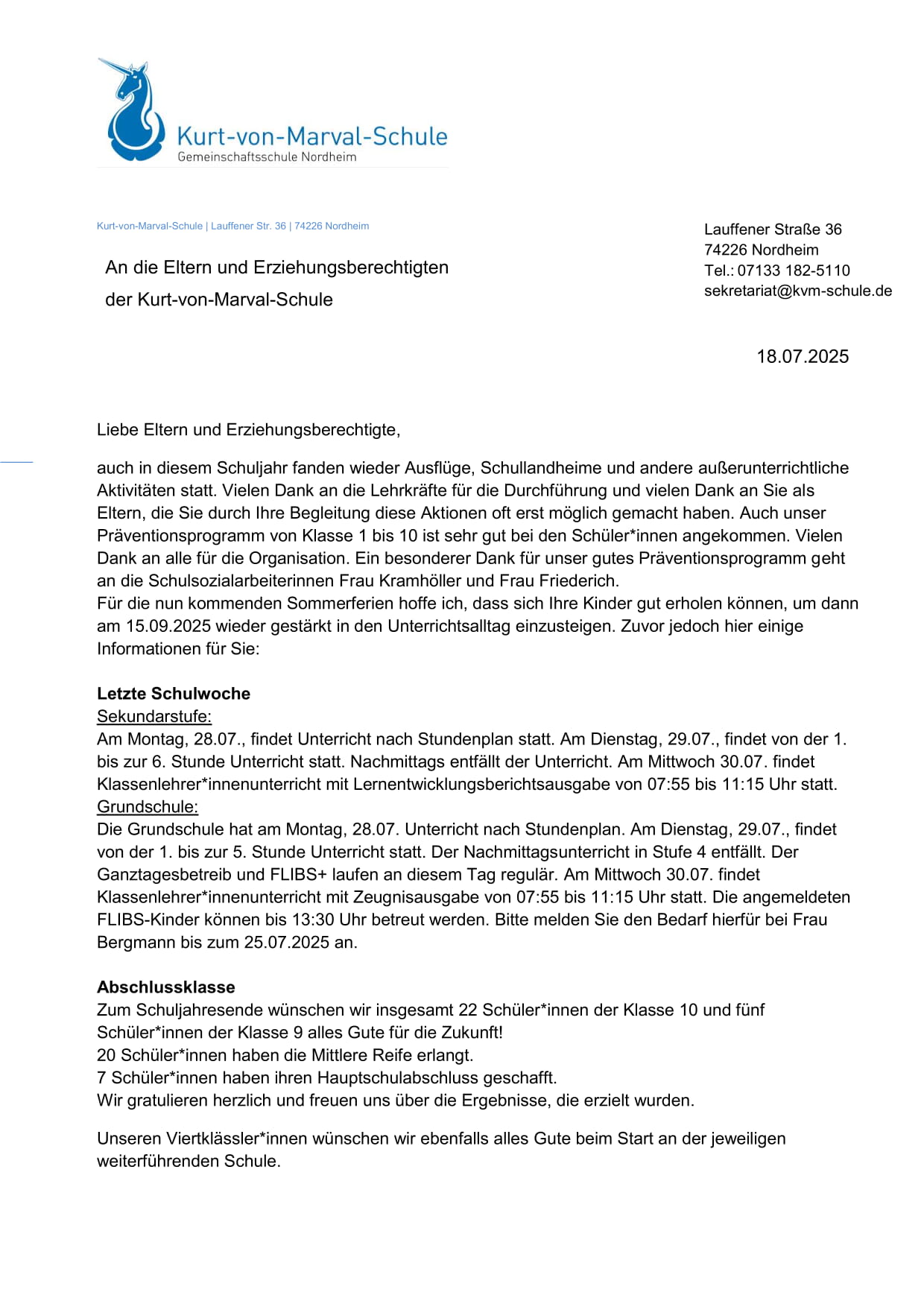 Kurt-von-Marval-Schule
Gemeinschaftsschule Nordheim

Kurt-von-Marval-Schule | Lauffener Str. 36 | 74226 Nordheim

An die Eltern und Erziehungsberechtigten
der Kurt-von-Marval-Schule

Lauffener Straße 36
74226 Nordheim
Tel.: 07133 182-5110
sekretariat@kvm-schule.de

18.07.2025

Liebe Eltern und Erziehungsberechtigte,

auch in diesem Schuljahr fanden wieder Ausflüge, Schullandheime und andere außerunterrichtliche Aktivitäten statt. Vielen Dank an die Lehrkräfte für die Durchführung und vielen Dank an Sie als Eltern, die Sie durch Ihre Begleitung diese Aktionen oft erst möglich gemacht haben. Auch unser Präventionsprogramm von Klasse 1 bis 10 ist sehr gut bei den Schüler*innen angekommen. Vielen Dank an alle für die Organisation. Ein besonderer Dank für unser gutes Präventionsprogramm geht an die Schulsozialarbeiterinnen Frau Kramhöller und Frau Friederich.
Für die nun kommenden Sommerferien hoffe ich, dass sich Ihre Kinder gut erholen können, um dann am 15.09.2025 wieder gestärkt in den Unterrichtsalltag einzusteigen. Zuvor jedoch hier einige Informationen für Sie:

Letzte Schulwoche
Sekundarstufe:
Am Montag, 28.07., findet Unterricht nach Stundenplan statt. Am Dienstag, 29.07., findet von der 1. bis zur 6. Stunde Unterricht statt. Nachmittags entfällt der Unterricht. Am Mittwoch 30.07. findet Klassenlehrer*innenunterricht mit Lernentwicklungsberichtsausgabe von 07:55 bis 11:15 Uhr statt.
Grundschule:
Die Grundschule hat am Montag, 28.07. Unterricht nach Stundenplan. Am Dienstag, 29.07., findet von der 1. bis zur 5. Stunde Unterricht statt. Der Nachmittagsunterricht in Stufe 4 entfällt. Der Ganztagesbetreib und FLIBS+ laufen an diesem Tag regulär. Am Mittwoch 30.07. findet Klassenlehrer*innenunterricht mit Zeugnisausgabe von 07:55 bis 11:15 Uhr statt. Die angemeldeten FLIBS-Kinder können bis 13:30 Uhr betreut werden. Bitte melden Sie den Bedarf hierfür bei Frau Bergmann bis zum 25.07.2025 an.

Abschlussklasse
Zum Schuljahresende wünschen wir insgesamt 22 Schüler*innen der Klasse 10 und fünf Schüler*innen der Klasse 9 alles Gute für die Zukunft!
20 Schüler*innen haben die Mittlere Reife erlangt.
7 Schüler*innen haben ihren Hauptschulabschluss geschafft.
Wir gratulieren herzlich und freuen uns über die Ergebnisse, die erzielt wurden.

Unseren Viertklässler*innen wünschen wir ebenfalls alles Gute beim Start an der jeweiligen weiterführenden Schule.